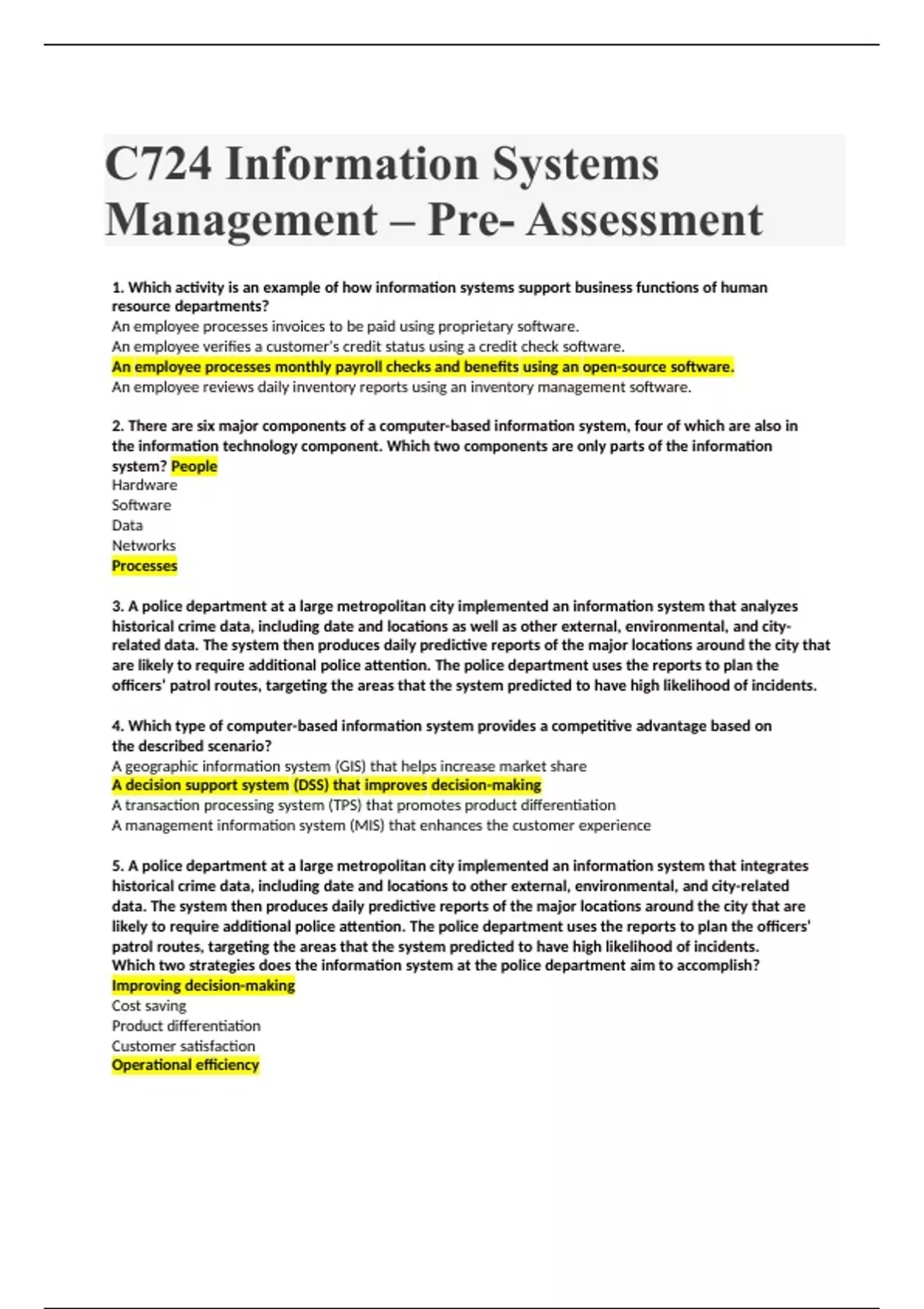 C724 Information Systems Management – Pre- Assessment

1. Which activity is an example of how information systems support business functions of human resource departments?
An employee processes invoices to be paid using proprietary software.
An employee verifies a customer's credit status using a credit check software.
An employee processes monthly payroll checks and benefits using an open-source software.
An employee reviews daily inventory reports using an inventory management software.

2. There are six major components of a computer-based information system, four of which are also in the information technology component. Which two components are only parts of the information system? People
Hardware
Software
Data
Networks
Processes

3. A police department at a large metropolitan city implemented an information system that analyzes historical crime data, including date and locations as well as other external, environmental, and city-related data. The system then produces daily predictive reports of the major locations around the city that are likely to require additional police attention. The police department uses the reports to plan the officers' patrol routes, targeting the areas that the system predicted to have high likelihood of incidents.

4. Which type of computer-based information system provides a competitive advantage based on the described scenario?
A geographic information system (GIS) that helps increase market share
A decision support system (DSS) that improves decision-making
A transaction processing system (TPS) that promotes product differentiation
A management information system (MIS) that enhances the customer experience

5. A police department at a large metropolitan city implemented an information system that integrates historical crime data, including date and locations to other external, environmental, and city-related data. The system then produces daily predictive reports of the major locations around the city that are likely to require additional police attention. The police department uses the reports to plan the officers' patrol routes, targeting the areas that the system predicted to have high likelihood of incidents.
Which two strategies does the information system at the police department aim to accomplish?
Improving decision-making
Cost saving
Product differentiation
Customer satisfaction
Operational efficiency